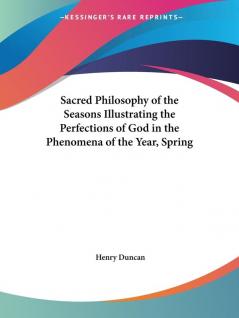 —KESSINGER'S RARE REPRINTS—

Sacred Philosophy of the Seasons Illustrating the Perfections of God in the Phenomena of the Year, Spring

Henry Duncan